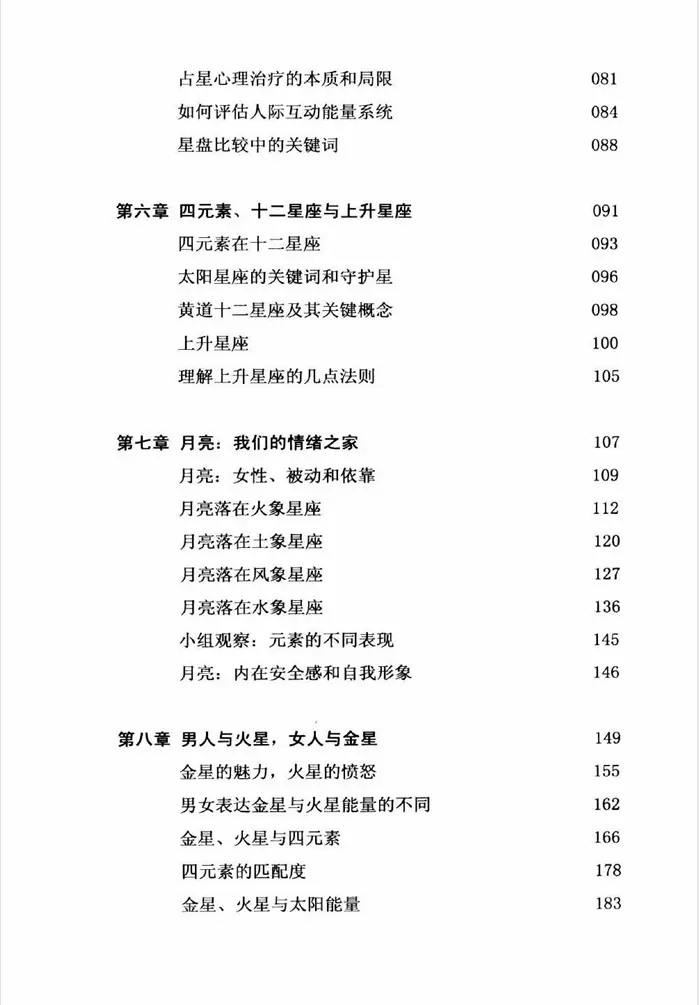 占星心理治疗的本质和局限 081
如何评估人际互动能量系统 084
星盘比较中的关键词 088

第六章 四元素、十二星座与上升星座 091
四元素在十二星座 093
太阳星座的关键词和守护星 096
黄道十二星座及其关键概念 098
上升星座 100
理解上升星座的几点法则 105

第七章 月亮：我们的情绪之家 107
月亮：女性、被动和依靠 109
月亮落在火象星座 112
月亮落在土象星座 120
月亮落在风象星座 127
月亮落在水象星座 136
小组观察：元素的不同表现 145
月亮：内在安全感和自我形象 146

第八章 男人与火星，女人与金星 149
金星的魅力，火星的愤怒 155
男女表达金星与火星能量的不同 162
金星、火星与四元素 166
四元素的匹配度 178
金星、火星与太阳能量 183